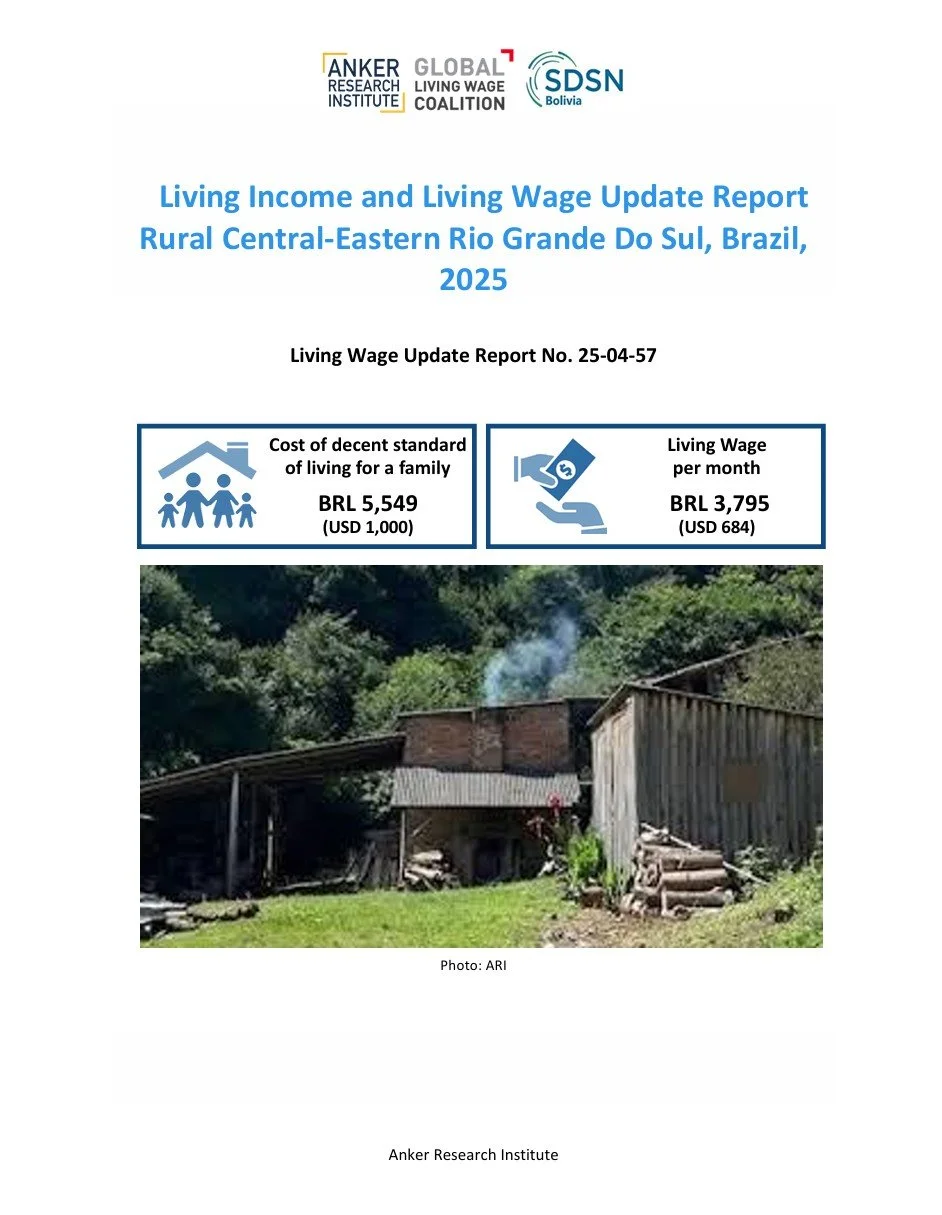 ANKER RESEARCH INSTITUTE

GLOBAL LIVING WAGE COALITION

SDSN Bolivia

Living Income and Living Wage Update Report Rural Central-Eastern Rio Grande Do Sul, Brazil, 2025

Living Wage Update Report No. 25-04-57

Cost of decent standard of living for a family
BRL 5,549
(USD 1,000)

Living Wage per month
BRL 3,795
(USD 684)

Photo: ARI

Anker Research Institute